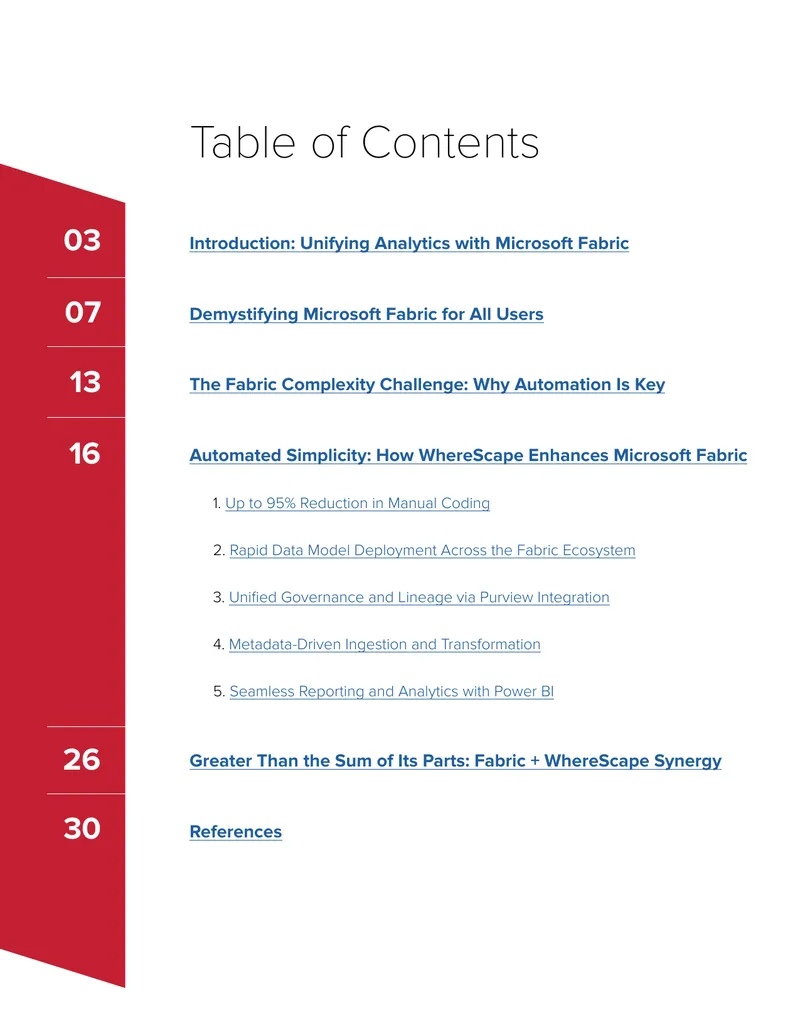 Table of Contents

03 Introduction: Unifying Analytics with Microsoft Fabric

07 Demystifying Microsoft Fabric for All Users

13 The Fabric Complexity Challenge: Why Automation Is Key

16 Automated Simplicity: How WhereScape Enhances Microsoft Fabric

1. Up to 95% Reduction in Manual Coding

2. Rapid Data Model Deployment Across the Fabric Ecosystem

3. Unified Governance and Lineage via Purview Integration

4. Metadata-Driven Ingestion and Transformation

5. Seamless Reporting and Analytics with Power BI

26 Greater Than the Sum of Its Parts: Fabric + WhereScape Synergy

30 References